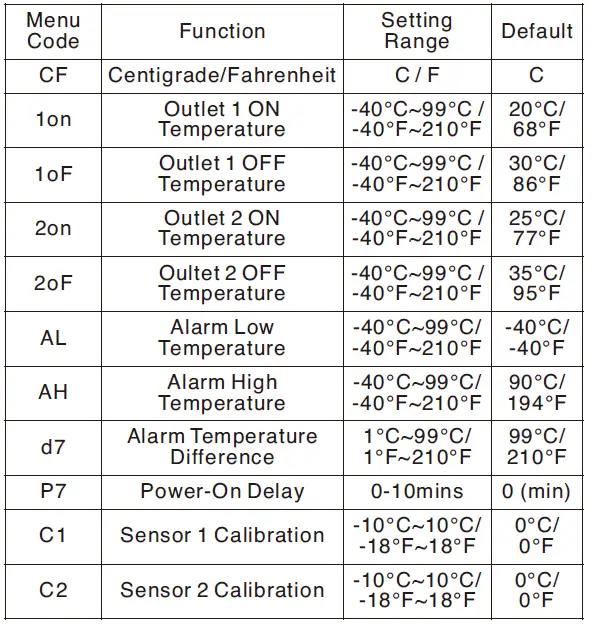 | Menu Code | Function | Setting Range | Default |
|---|---|---|---|
| CF | Centigrade/Fahrenheit | C / F | C |
| 1on | Outlet 1 ON Temperature | -40°C~99°C / -40°F~210°F | 20°C/ 68°F |
| 1oF | Outlet 1 OFF Temperature | -40°C~99°C / -40°F~210°F | 30°C/ 86°F |
| 2on | Outlet 2 ON Temperature | -40°C~99°C / -40°F~210°F | 25°C/ 77°F |
| 2oF | Oultet 2 OFF Temperature | -40°C~99°C / -40°F~210°F | 35°C/ 95°F |
| AL | Alarm Low Temperature | -40°C~99°C/ -40°F~210°F | -40°C/ -40°F |
| AH | Alarm High Temperature | -40°C~99°C/ -40°F~210°F | 90°C/ 194°F |
| d7 | Alarm Temperature Difference | 1°C~99°C/ 1°F~210°F | 99°C/ 210°F |
| P7 | Power-On Delay | 0-10mins | 0 (min) |
| C1 | Sensor 1 Calibration | -10°C~10°C/ -18°F~18°F | 0°C/ 0°F |
| C2 | Sensor 2 Calibration | -10°C~10°C/ -18°F~18°F | 0°C/ 0°F |